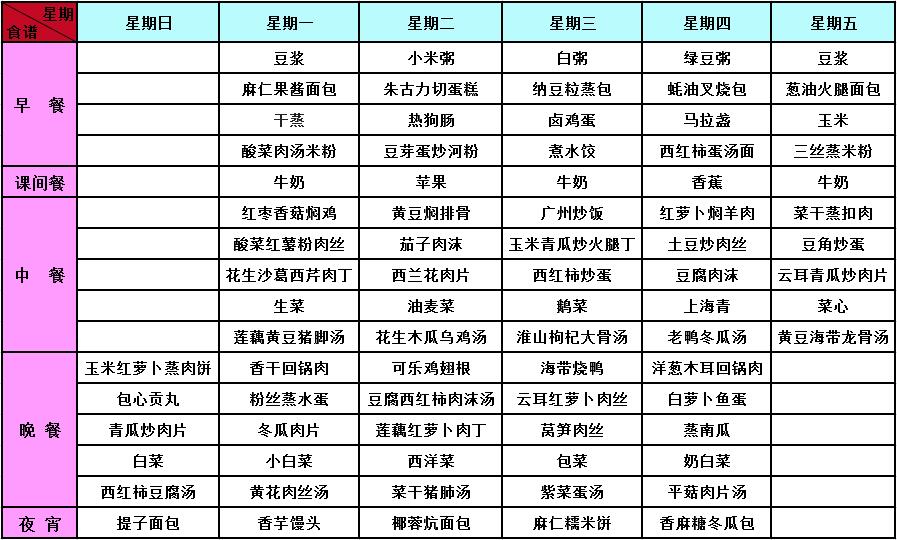 | 星期 食谱 | 星期日 | 星期一 | 星期二 | 星期三 | 星期四 | 星期五 |
|---|---|---|---|---|---|---|
| 早 餐 | | 豆浆 | 小米粥 | 白粥 | 绿豆粥 | 豆浆 |
| | | 麻仁果酱面包 | 朱古力切蛋糕 | 纳豆粒蒸包 | 蚝油叉烧包 | 葱油火腿面包 |
| | | 干蒸 | 热狗肠 | 卤鸡蛋 | 马拉盏 | 玉米 |
| | | 酸菜肉汤米粉 | 豆芽蛋炒河粉 | 煮水饺 | 西红柿蛋汤面 | 三丝蒸米粉 |
| 课间餐 | | 牛奶 | 苹果 | 牛奶 | 香蕉 | 牛奶 |
| 中 餐 | | 红枣香菇焖鸡 | 黄豆焖排骨 | 广州炒饭 | 红萝卜焖羊肉 | 菜干蒸扣肉 |
| | | 酸菜红薯粉肉丝 | 茄子肉沫 | 玉米青瓜炒火腿丁 | 土豆炒肉丝 | 豆角炒蛋 |
| | | 花生沙葛西芹肉丁 | 西兰花肉片 | 西红柿炒蛋 | 豆腐肉沫 | 云耳青瓜炒肉片 |
| | | 生菜 | 油麦菜 | 鹅菜 | 上海青 | 菜心 |
| | | 莲藕黄豆猪脚汤 | 花生木瓜乌鸡汤 | 淮山枸杞大骨汤 | 老鸭冬瓜汤 | 黄豆海带龙骨汤 |
| 晚 餐 | 玉米红萝卜蒸肉饼 | 香干回锅肉 | 可乐鸡翅根 | 海带烧鸭 | 洋葱木耳回锅肉 | |
| | 包心贡丸 | 粉丝蒸水蛋 | 豆腐西红柿肉沫汤 | 云耳红萝卜肉丝 | 白萝卜鱼蛋 | |
| | 青瓜炒肉片 | 冬瓜肉片 | 莲藕红萝卜肉丁 | 莴笋肉丝 | 蒸南瓜 | |
| | 白菜 | 小白菜 | 西洋菜 | 包菜 | 奶白菜 | |
| | 西红柿豆腐汤 | 黄花肉丝汤 | 菜干猪肺汤 | 紫菜蛋汤 | 平菇肉片汤 | |
| 夜 宵 | 提子面包 | 香芋馒头 | 椰蓉炕面包 | 麻仁糯米饼 | 香麻糖冬瓜包 | |